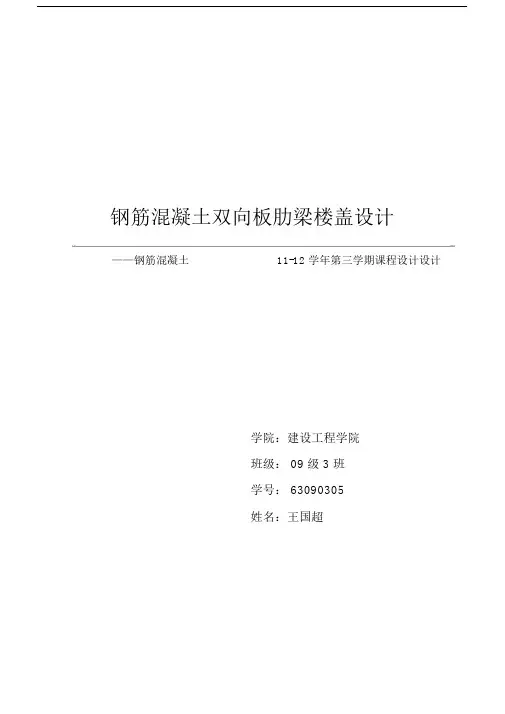 钢筋混凝土双向板肋梁楼盖设计

——钢筋混凝土 11-12学年第三学期课程设计设计

学院：建设工程学院

班级：09级3班

学号：63090305

姓名：王国超